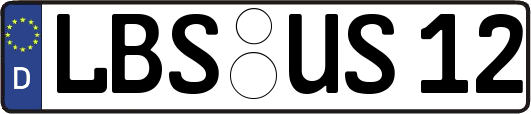 D LBS US 12